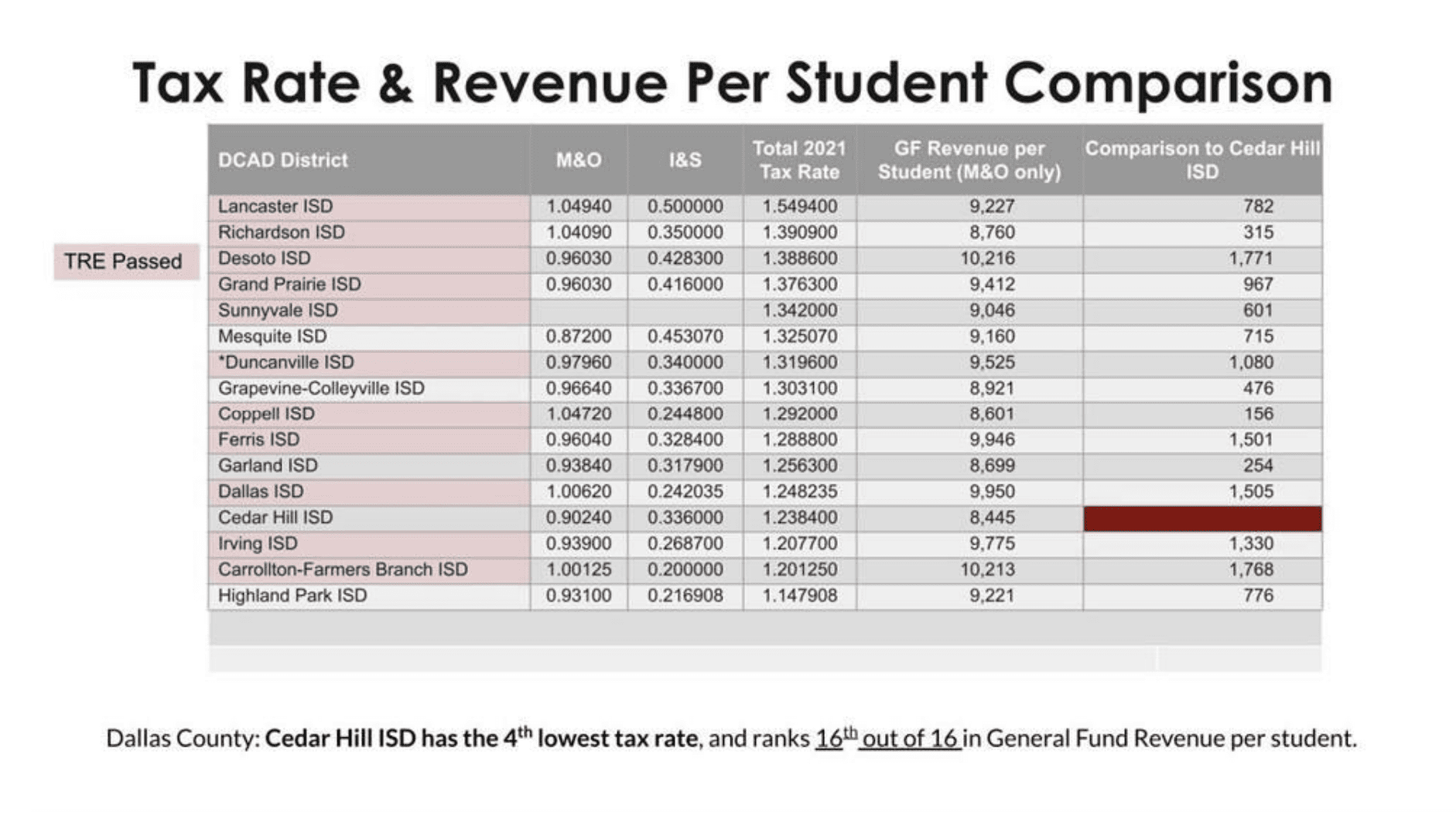 Tax Rate & Revenue Per Student Comparison

TRE Passed

| DCAD District | M&O | I&S | Total 2021 Tax Rate | GF Revenue per Student (M&O only) | Comparison to Cedar Hill ISD |
|---|---|---|---|---|---|
| Lancaster ISD | 1.04940 | 0.500000 | 1.549400 | 9,227 | 782 |
| Richardson ISD | 1.04090 | 0.350000 | 1.390900 | 8,760 | 315 |
| Desoto ISD | 0.96030 | 0.428300 | 1.388600 | 10,216 | 1,771 |
| Grand Prairie ISD | 0.96030 | 0.416000 | 1.376300 | 9,412 | 967 |
| Sunnyvale ISD | | | 1.342000 | 9,046 | 601 |
| Mesquite ISD | 0.87200 | 0.453070 | 1.325070 | 9,160 | 715 |
| *Duncanville ISD | 0.97960 | 0.340000 | 1.319600 | 9,525 | 1,080 |
| Grapevine-Colleyville ISD | 0.96640 | 0.336700 | 1.303100 | 8,921 | 476 |
| Coppell ISD | 1.04720 | 0.244800 | 1.292000 | 8,601 | 156 |
| Ferris ISD | 0.96040 | 0.328400 | 1.288800 | 9,946 | 1,501 |
| Garland ISD | 0.93840 | 0.317900 | 1.256300 | 8,699 | 254 |
| Dallas ISD | 1.00620 | 0.242035 | 1.248235 | 9,950 | 1,505 |
| Cedar Hill ISD | 0.90240 | 0.336000 | 1.238400 | 8,445 | |
| Irving ISD | 0.93900 | 0.268700 | 1.207700 | 9,775 | 1,330 |
| Carrollton-Farmers Branch ISD | 1.00125 | 0.200000 | 1.201250 | 10,213 | 1,768 |
| Highland Park ISD | 0.93100 | 0.216908 | 1.147908 | 9,221 | 776 |

Dallas County: Cedar Hill ISD has the 4$^{th}$ lowest tax rate, and ranks 16$^{th}$ out of 16 in General Fund Revenue per student.